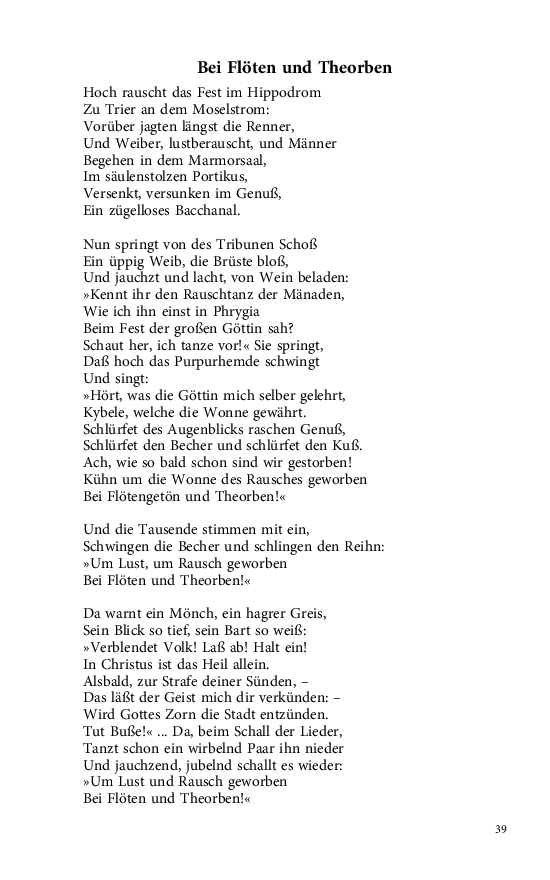 Bei Flöten und Theorben

Hoch rauscht das Fest im Hippodrom
Zu Trier an dem Moselstrom:
Vorüber jagten längst die Renner,
Und Weiber, lustberauscht, und Männer
Begehen in dem Marmorsaal,
Im säulenstolzen Portikus,
Versenkt, versunken im Genuß,
Ein zügelloses Bacchanal.

Nun springt von des Tribunen Schoß
Ein üppig Weib, die Brüste bloß,
Und jauchzt und lacht, von Wein beladen:
»Kennt ihr den Rauschtanz der Mänaden,
Wie ich ihn einst in Phrygia
Beim Fest der großen Göttin sah?
Schaut her, ich tanze vor!« Sie springt,
Daß hoch das Purpurhemde schwingt
Und singt:
»Hört, was die Göttin mich selber gelehrt,
Kybele, welche die Wonne gewährt.
Schlürfet des Augenblicks raschen Genuß,
Schlürfet den Becher und schlürfet den Kuß.
Ach, wie so bald schon sind wir gestorben!
Kühn um die Wonne des Rausches geworben
Bei Flötengetön und Theorben!«

Und die Tausende stimmen mit ein,
Schwingen die Becher und schlingen den Reihn:
»Um Lust, um Rausch geworben
Bei Flöten und Theorben!«

Da warnt ein Mönch, ein hagrer Greis,
Sein Blick so tief, sein Bart so weiß:
»Verblendet Volk! Laß ab! Halt ein!
In Christus ist das Heil allein.
Alsbald, zur Strafe deiner Sünden, –
Das läßt der Geist mich dir verkünden: –
Wird Gottes Zorn die Stadt entzünden.
Tut Buße!« ... Da, beim Schall der Lieder,
Tanzt schon ein wirbelnd Paar ihn nieder
Und jauchzend, jubelnd schallt es wieder:
»Um Lust und Rausch geworben
Bei Flöten und Theorben!«

39